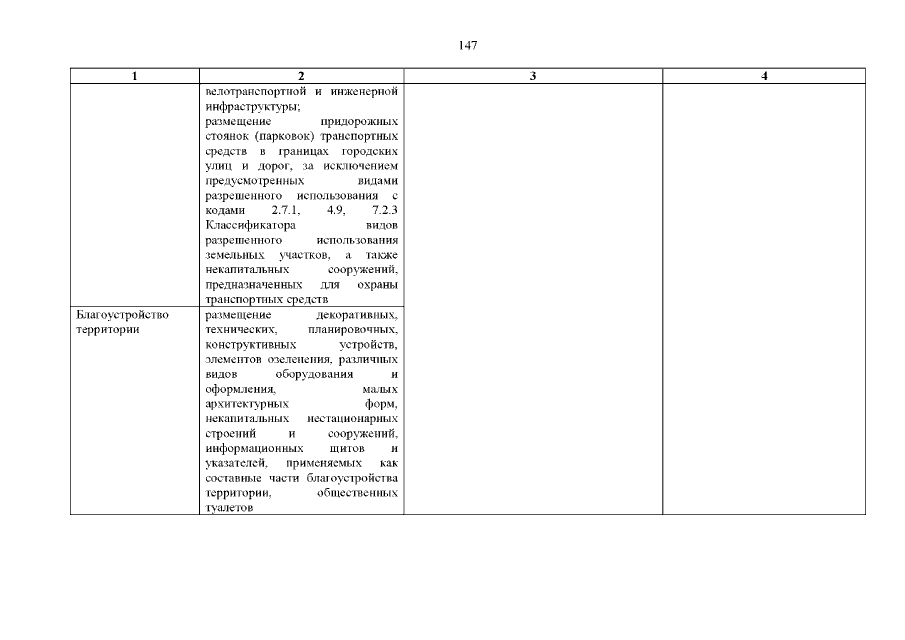 147

| 1 | 2 | 3 | 4 |
|---|---|---|---|
| | велотранспортной и инженерной инфраструктуры; размещение придорожных стоянок (парковок) транспортных средств в границах городских улиц и дорог, за исключением предусмотренных видами разрешенного использования с кодами 2.7.1, 4.9, 7.2.3 Классификатора видов разрешенного использования земельных участков, а также некапитальных сооружений, предназначенных для охраны транспортных средств | | |
| Благоустройство территории | размещение декоративных, технических, планировочных, конструктивных устройств, элементов озеленения, различных видов оборудования и оформления, малых архитектурных форм, некапитальных нестационарных строений и сооружений, информационных щитов и указателей, применяемых как составные части благоустройства территории, общественных туалетов | | |